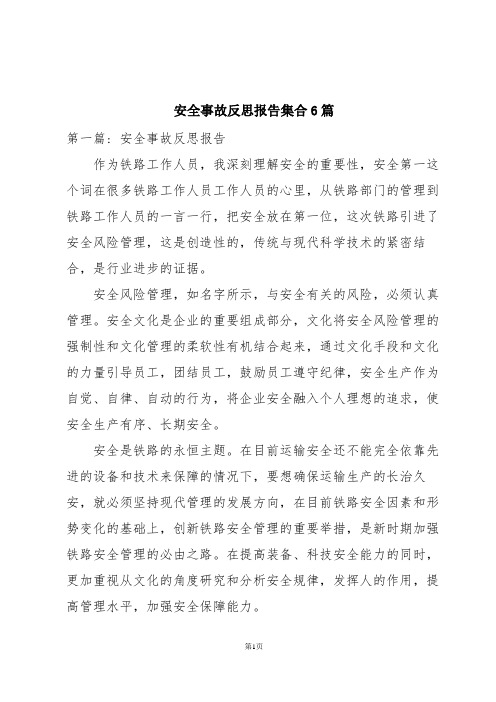 安全事故反思报告集合6篇

第一篇：安全事故反思报告

作为铁路工作人员，我深刻理解安全的重要性，安全第一这个词在很多铁路工作人员工作人员的心里，从铁路部门的管理到铁路工作人员的一言一行，把安全放在第一位，这次铁路引进了安全风险管理，这是创造性的，传统与现代科学技术的紧密结合，是行业进步的证据。

安全风险管理，如名字所示，与安全有关的风险，必须认真管理。安全文化是企业的重要组成部分，文化将安全风险管理的强制性和文化管理的柔软性有机结合起来，通过文化手段和文化的力量引导员工，团结员工，鼓励员工遵守纪律，安全生产作为自觉、自律、自动的行为，将企业安全融入个人理想的追求，使安全生产有序、长期安全。

安全是铁路的永恒主题。在目前运输安全还不能完全依靠先进的设备和技术来保障的情况下，要想确保运输生产的长治久安，就必须坚持现代管理的发展方向，在目前铁路安全因素和形势变化的基础上，创新铁路安全管理的重要举措，是新时期加强铁路安全管理的必由之路。在提高装备、科技安全能力的同时，更加重视从文化的角度研究和分析安全规律，发挥人的作用，提高管理水平，加强安全保障能力。

第1页